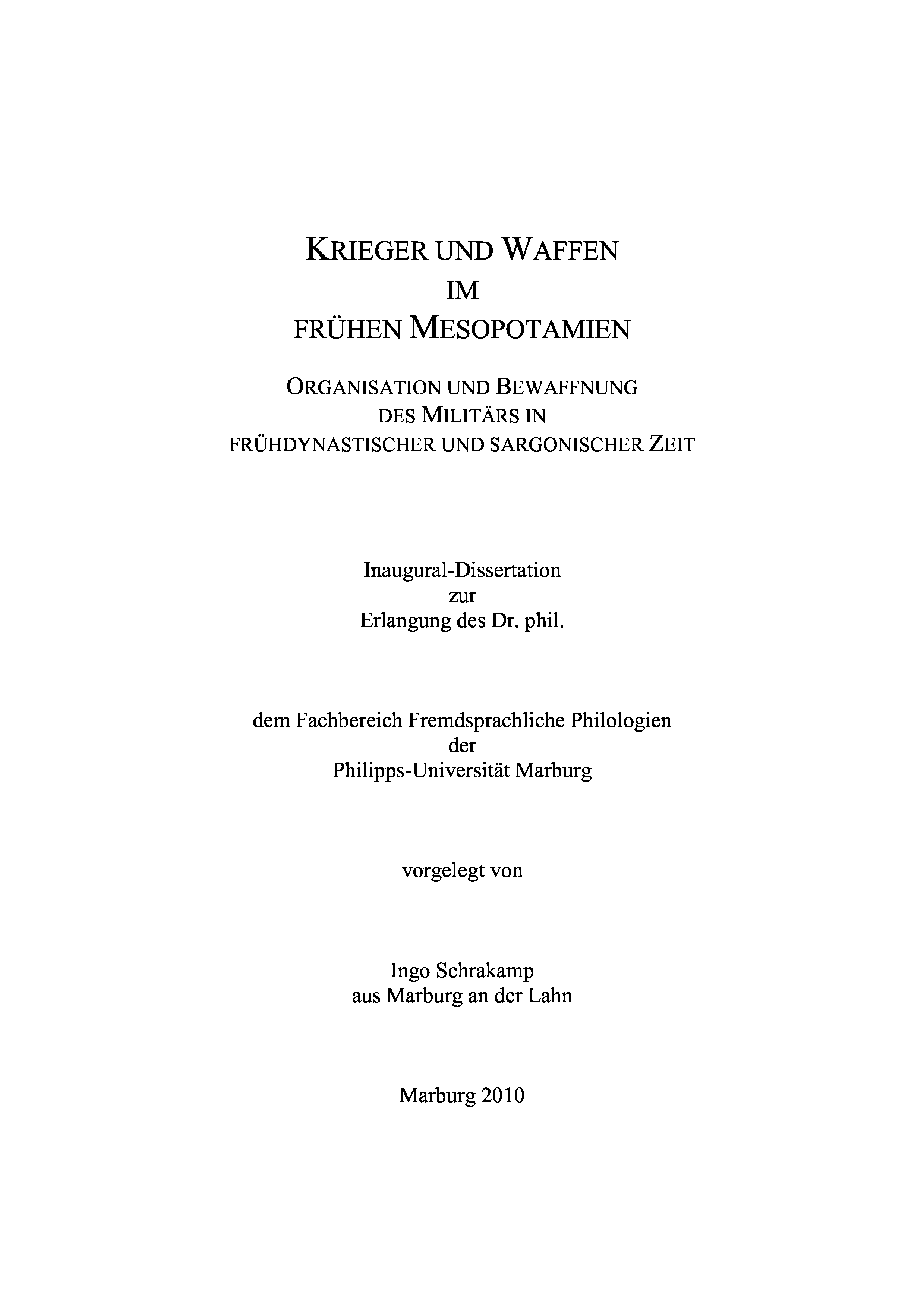 KRIEGER UND WAFFEN IM FRÜHEN MESOPOTAMIEN

ORGANISATION UND BEWAFFNUNG DES MILITÄRS IN FRÜHDYNASTISCHER UND SARGONISCHER ZEIT

Inaugural-Dissertation zur Erlangung des Dr. phil.

dem Fachbereich Fremdsprachliche Philologien der Philipps-Universität Marburg

vorgelegt von

Ingo Schrakamp aus Marburg an der Lahn

Marburg 2010